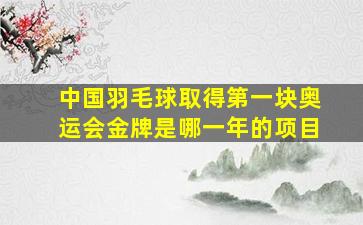 中国羽毛球取得第一块奥运会金牌是哪一年的项目